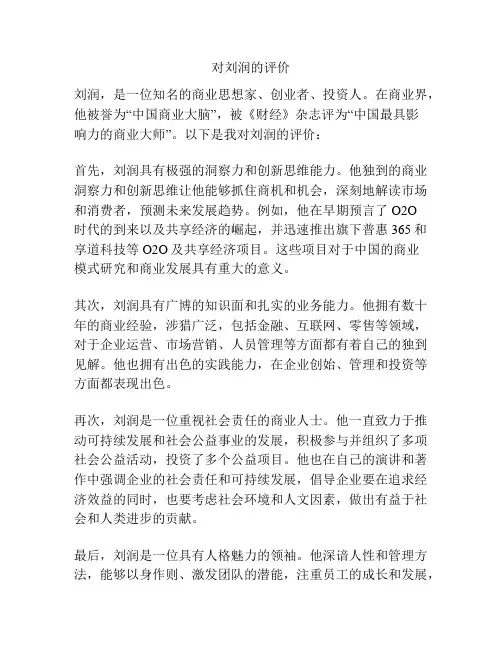 对刘润的评价

刘润，是一位知名的商业思想家、创业者、投资人。在商业界，他被誉为“中国商业大脑”，被《财经》杂志评为“中国最具影响力的商业大师”。以下是我对刘润的评价：

首先，刘润具有极强的洞察力和创新思维能力。他独到的商业洞察力和创新思维让他能够抓住商机和机会，深刻地解读市场和消费者，预测未来发展趋势。例如，他在早期预言了 O2O 时代的到来以及共享经济的崛起，并迅速推出旗下普惠 365 和享道科技等 O2O 及共享经济项目。这些项目对于中国的商业模式研究和商业发展具有重大的意义。

其次，刘润具有广博的知识面和扎实的业务能力。他拥有数十年的商业经验，涉猎广泛，包括金融、互联网、零售等领域，对于企业运营、市场营销、人员管理等方面都有着自己的独到见解。他也拥有出色的实践能力，在企业创始、管理和投资等方面都表现出色。

再次，刘润是一位重视社会责任的商业人士。他一直致力于推动可持续发展和社会公益事业的发展，积极参与并组织了多项社会公益活动，投资了多个公益项目。他也在自己的演讲和著作中强调企业的社会责任和可持续发展，倡导企业要在追求经济效益的同时，也要考虑社会环境和人文因素，做出有益于社会和人类进步的贡献。

最后，刘润是一位具有人格魅力的领袖。他深谙人性和管理方法，能够以身作则、激发团队的潜能，注重员工的成长和发展，